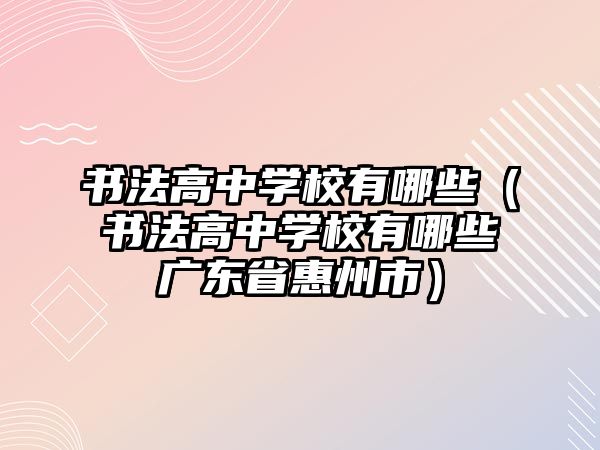 书法高中学校有哪些（书法高中学校有哪些广东省惠州市）